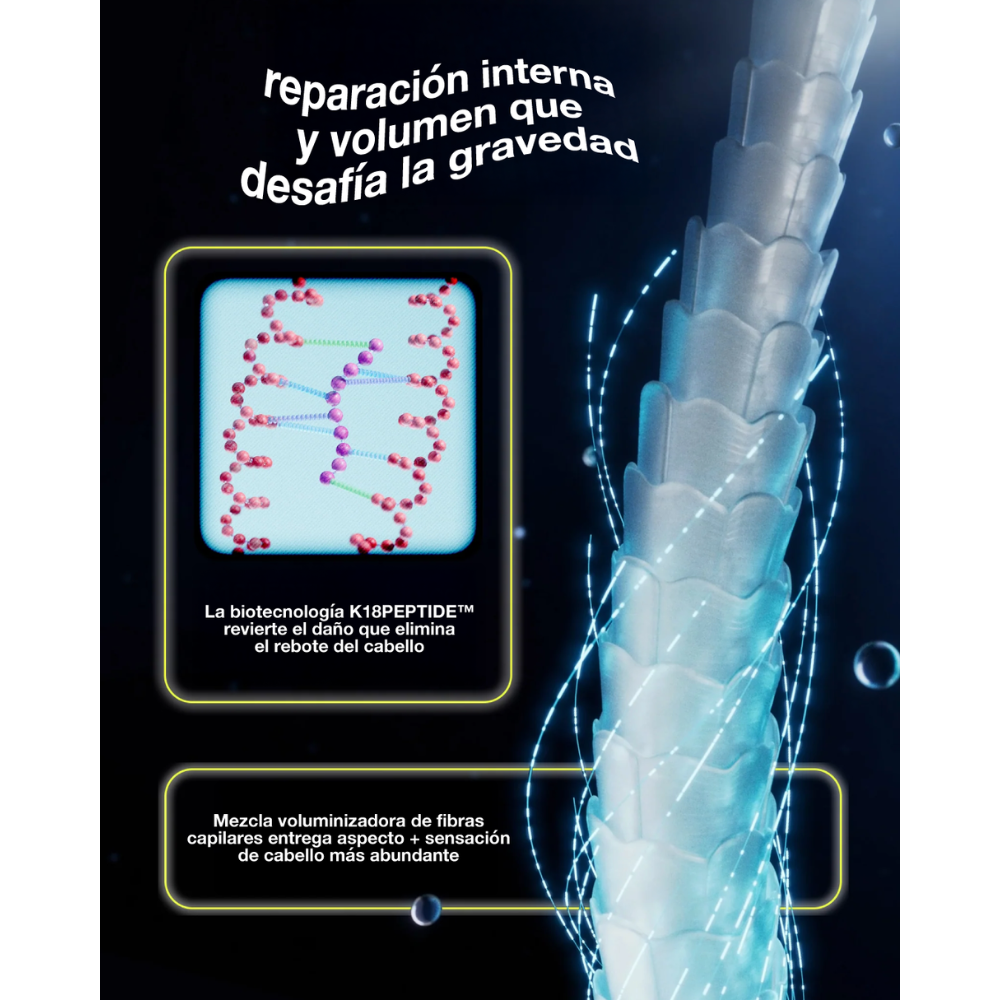 reparación interna
y volumen que
desafía la gravedad

La biotecnología K18PEPTIDE™ revierte el daño que elimina el rebote del cabello

Mezcla voluminizadora de fibras capilares entrega aspecto + sensación de cabello más abundante